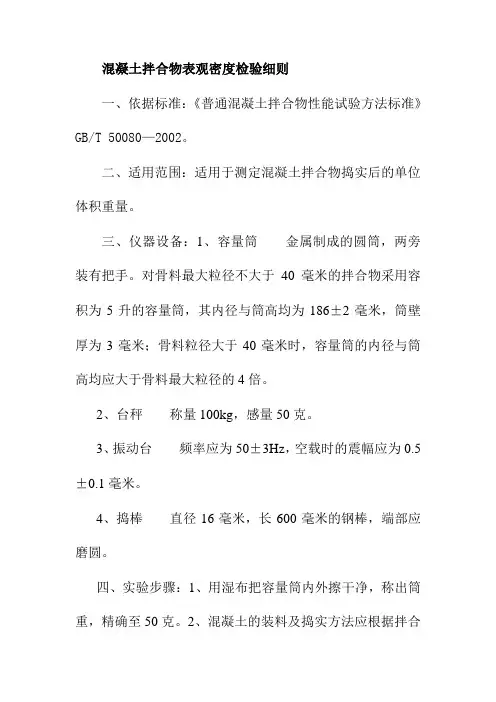 混凝土拌合物表观密度检验细则

一、依据标准：《普通混凝土拌合物性能试验方法标准》GB/T 50080—2002。

二、适用范围：适用于测定混凝土拌合物捣实后的单位体积重量。

三、仪器设备：1、容量筒　金属制成的圆筒，两旁装有把手。对骨料最大粒径不大于 40 毫米的拌合物采用容积为 5 升的容量筒，其内径与筒高均为 186±2 毫米，筒壁厚为 3 毫米；骨料粒径大于 40 毫米时，容量筒的内径与筒高均应大于骨料最大粒径的 4 倍。

2、台秤　称量 100kg，感量 50 克。

3、振动台　频率应为 50±3Hz，空载时的震幅应为 0.5±0.1 毫米。

4、捣棒　直径 16 毫米，长 600 毫米的钢棒，端部应磨圆。

四、实验步骤：1、用湿布把容量筒内外擦干净，称出筒重，精确至 50 克。2、混凝土的装料及捣实方法应根据拌合